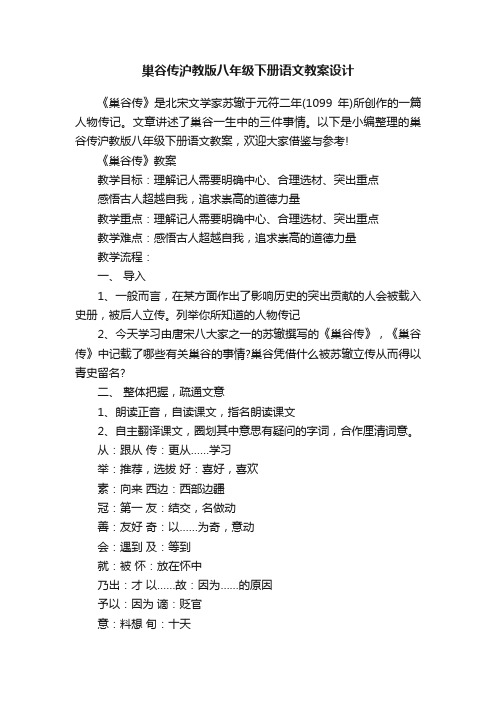 巢谷传沪教版八年级下册语文教案设计

《巢谷传》是北宋文学家苏辙于元符二年(1099 年)所创作的一篇人物传记。文章讲述了巢谷一生中的三件事情。以下是小编整理的巢谷传沪教版八年级下册语文教案，欢迎大家借鉴与参考!

《巢谷传》教案

教学目标：理解记人需要明确中心、合理选材、突出重点

感悟古人超越自我，追求崇高的道德力量

教学重点：理解记人需要明确中心、合理选材、突出重点

教学难点：感悟古人超越自我，追求崇高的道德力量

教学流程：

一、 导入

1、一般而言，在某方面作出了影响历史的突出贡献的人会被载入史册，被后人立传。列举你所知道的人物传记

2、今天学习由唐宋八大家之一的苏辙撰写的《巢谷传》，《巢谷传》中记载了哪些有关巢谷的事情?巢谷凭借什么被苏辙立传从而得以青史留名?

二、 整体把握，疏通文意

1、朗读正音，自读课文，指名朗读课文

2、自主翻译课文，圈划其中意思有疑问的字词，合作厘清词意。

从：跟从 传：更从……学习

举：推荐，选拔 好：喜好，喜欢

素：向来 西边：西部边疆

冠：第一 友：结交，名做动

善：友好 奇：以……为奇，意动

会：遇到 及：等到

就：被 怀：放在怀中

乃出：才 以……故：因为……的原因

予以：因为 谪：贬官

意：料想 旬：十天